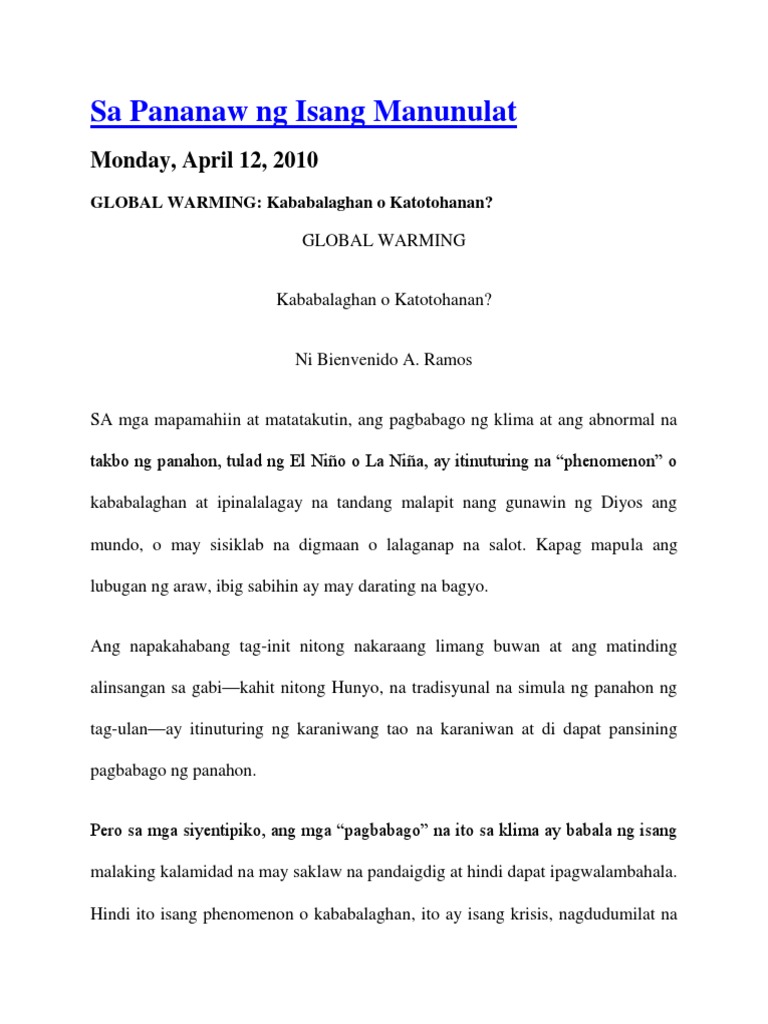 Sa Pananaw ng Isang Manunulat

Monday, April 12, 2010

GLOBAL WARMING: Kababalaghan o Katotohanan?

GLOBAL WARMING

Kababalaghan o Katotohanan?

Ni Bienvenido A. Ramos

SA mga mapamahiin at matatakutin, ang pagbabago ng klima at ang abnormal na takbo ng panahon, tulad ng El Niño o La Niña, ay itinuturing na "phenomenon" o kababalaghan at ipinalalagay na tandang malapit nang gunawin ng Diyos ang mundo, o may sisiklab na digmaan o lalaganap na salot. Kapag mapula ang lubugan ng araw, ibig sabihin ay may darating na bagyo.

Ang napakahabang tag-init nitong nakaraang limang buwan at ang matinding alinsangan sa gabi—kahit nitong Hunyo, na tradisyunal na simula ng panahon ng tag-ulan—ay itinuturing ng karaniwang tao na karaniwan at di dapat pansining pagbabago ng panahon.

Pero sa mga siyentipiko, ang mga "pagbabago" na ito sa klima ay babala ng isang malaking kalamidad na may saklaw na pandaigdig at hindi dapat ipagwalambahala. Hindi ito isang phenomenon o kababalaghan, ito ay isang krisis, nagdudumilat na